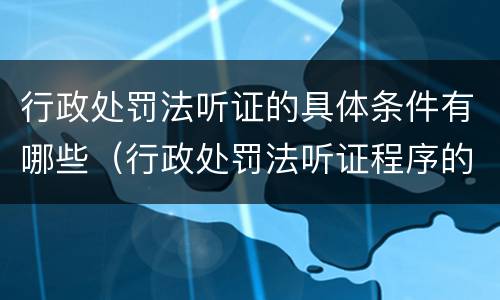 行政处罚法听证的具体条件有哪些（行政处罚法听证程序的